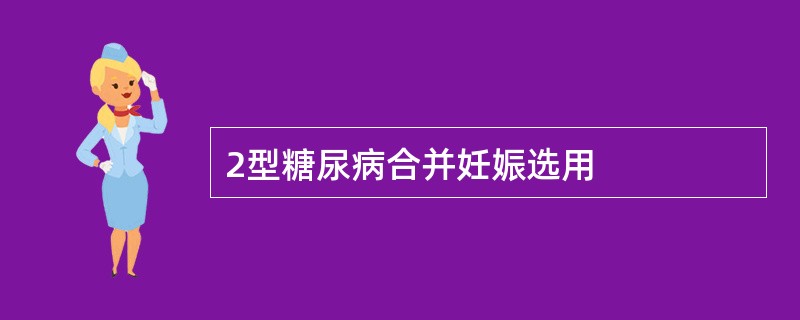 2型糖尿病合并妊娠选用